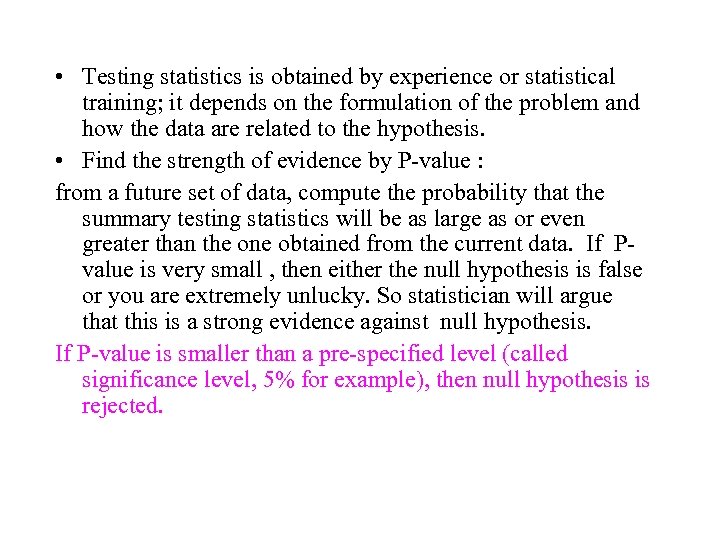 • Testing statistics is obtained by experience or statistical training; it depends on the formulation of the problem and how the data are related to the hypothesis.

• Find the strength of evidence by P-value :

from a future set of data, compute the probability that the summary testing statistics will be as large as or even greater than the one obtained from the current data. If P-value is very small , then either the null hypothesis is false or you are extremely unlucky. So statistician will argue that this is a strong evidence against null hypothesis.

If P-value is smaller than a pre-specified level (called significance level, 5% for example), then null hypothesis is rejected.